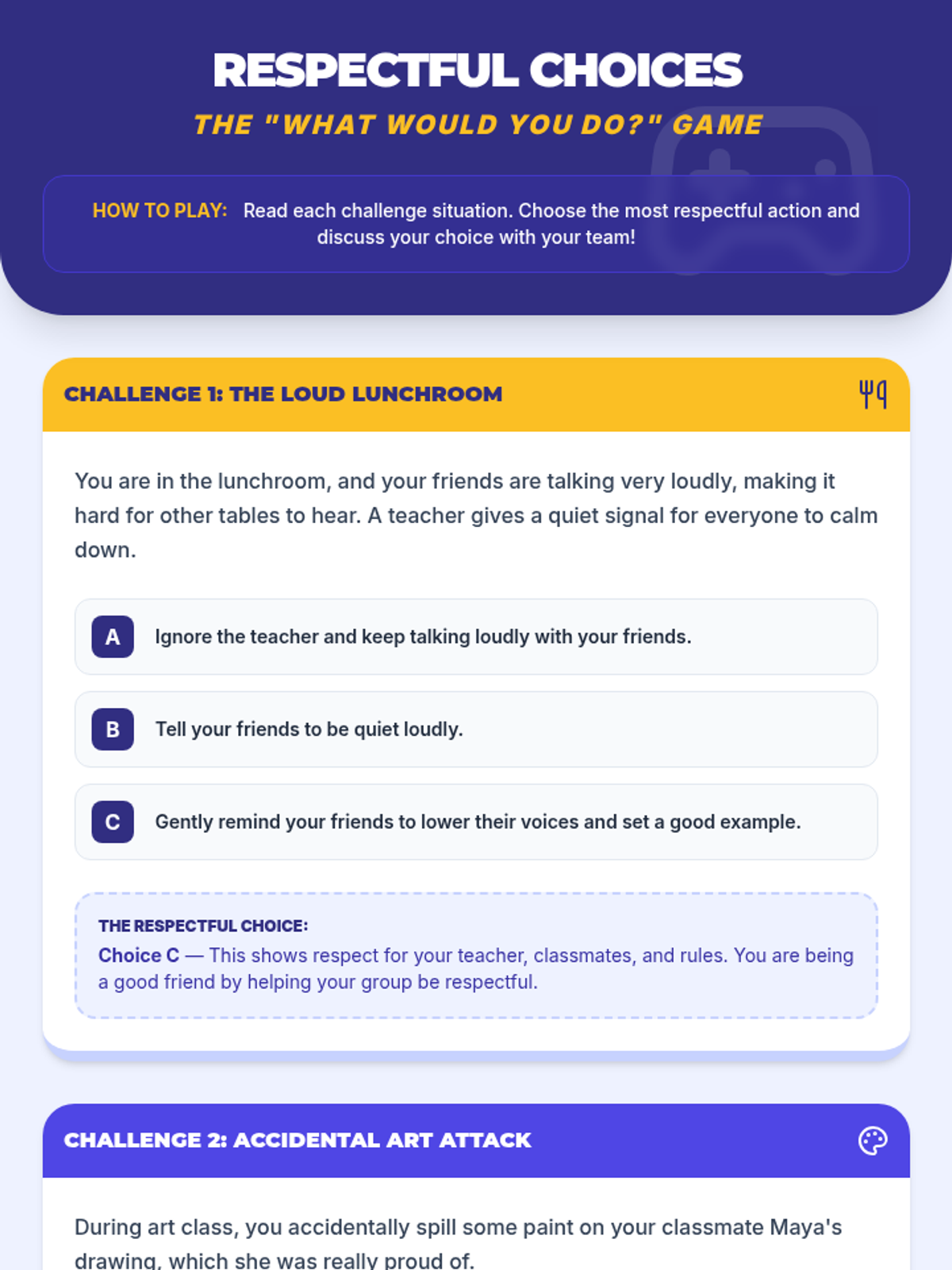 RESPECTFUL CHOICES

THE "WHAT WOULD YOU DO?" GAME

HOW TO PLAY: Read each challenge situation. Choose the most respectful action and discuss your choice with your team!

CHALLENGE 1: THE LOUD LUNCHROOM

You are in the lunchroom, and your friends are talking very loudly, making it hard for other tables to hear. A teacher gives a quiet signal for everyone to calm down.

A Ignore the teacher and keep talking loudly with your friends.

B Tell your friends to be quiet loudly.

C Gently remind your friends to lower their voices and set a good example.

THE RESPECTFUL CHOICE:
Choice C — This shows respect for your teacher, classmates, and rules. You are being a good friend by helping your group be respectful.

CHALLENGE 2: ACCIDENTAL ART ATTACK

During art class, you accidentally spill some paint on your classmate Maya's drawing, which she was really proud of.